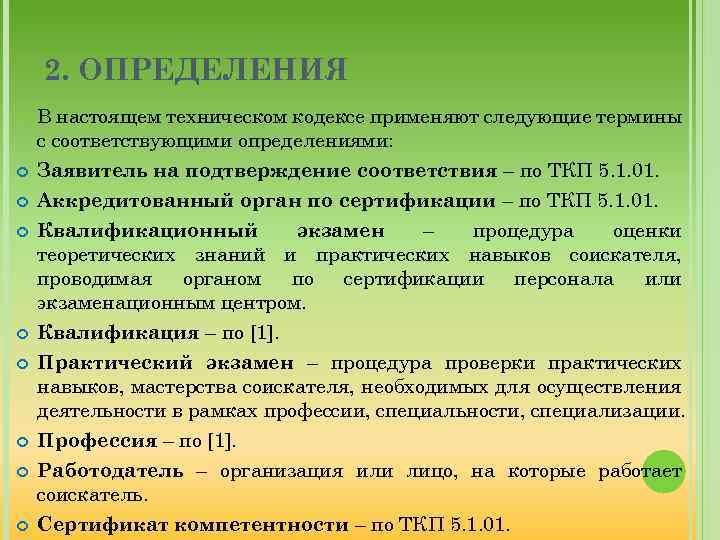 2. ОПРЕДЕЛЕНИЯ

В настоящем техническом кодексе применяют следующие термины с соответствующими определениями:

Заявитель на подтверждение соответствия – по ТКП 5.1.01.

Аккредитованный орган по сертификации – по ТКП 5.1.01.

Квалификационный экзамен – процедура оценки теоретических знаний и практических навыков соискателя, проводимая органом по сертификации персонала или экзаменационным центром.

Квалификация – по [1].

Практический экзамен – процедура проверки практических навыков, мастерства соискателя, необходимых для осуществления деятельности в рамках профессии, специальности, специализации.

Профессия – по [1].

Работодатель – организация или лицо, на которые работает соискатель.

Сертификат компетентности – по ТКП 5.1.01.